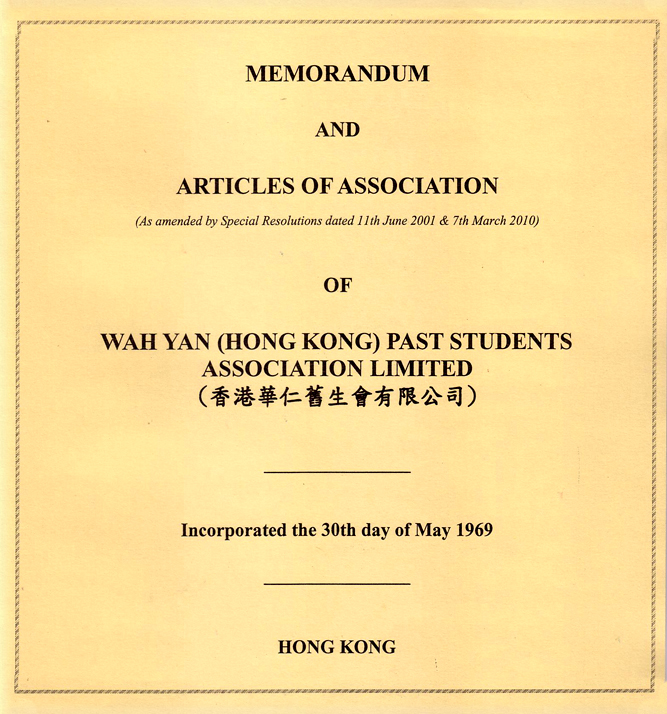 MEMORANDUM

AND

ARTICLES OF ASSOCIATION

(As amended by Special Resolutions dated 11th June 2001 & 7th March 2010)

OF

WAH YAN (HONG KONG) PAST STUDENTS ASSOCIATION LIMITED
（香港華仁舊生會有限公司）

Incorporated the 30th day of May 1969

HONG KONG